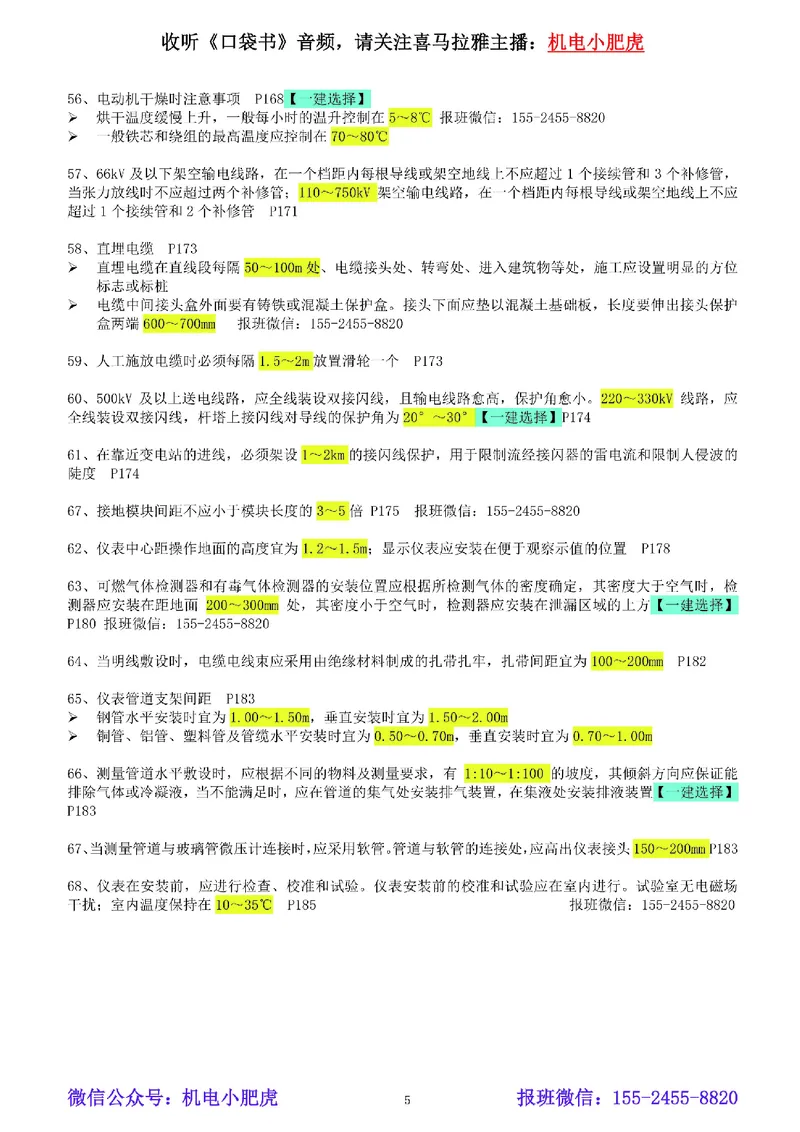 收听《口袋书》音频，请关注喜马拉雅主播：机电小肥虎

56、电动机干燥时注意事项　P168【一建选择】
➢ 烘干温度缓慢上升，一般每小时的温升控制在 5~8℃　报班微信：155-2455-8820
➢ 一般铁芯和绕组的最高温度应控制在 70~80℃

57、66kV 及以下架空输电线路，在一个档距内每根导线或架空地线上不应超过 1 个接续管和 3 个补修管，当张力放线时不应超过两个补修管；110~750kV 架空输电线路，在一个档距内每根导线或架空地线上不应超过 1 个接续管和 2 个补修管　P171

58、直埋电缆　P173
➢ 直埋电缆在直线段每隔 50~100m 处、电缆接头处、转弯处、进入建筑物等处，施工应设置明显的方位标志或标桩
➢ 电缆中间接头盒外面要有铸铁或混凝土保护盒。接头下面应垫以混凝土基础板，长度要伸出接头保护盒两端 600~700mm　报班微信：155-2455-8820

59、人工施放电缆时必须每隔 1.5~2m 放置滑轮一个　P173

60、500kV 及以上送电线路，应全线装设双接闪线，且输电线路愈高，保护角愈小。220~330kV 线路，应全线装设双接闪线，杆塔上接闪线对导线的保护角为 20°~30°【一建选择】P174

61、在靠近变电站的进线，必须架设 1~2km 的接闪线保护，用于限制流经接闪器的雷电流和限制人侵波的陡度　P174

67、接地模块间距不应小于模块长度的 3~5 倍　P175　报班微信：155-2455-8820

62、仪表中心距操作地面的高度宜为 1.2~1.5m；显示仪表应安装在便于观察示值的位置　P178

63、可燃气体检测器和有毒气体检测器的安装位置应根据所检测气体的密度确定，其密度大于空气时，检测器应安装在距地面 200~300mm 处，其密度小于空气时，检测器应安装在泄漏区域的上方【一建选择】P180　报班微信：155-2455-8820

64、当明线敷设时，电缆电线束应采用由绝缘材料制成的扎带扎牢，扎带间距宜为 100~200mm　P182

65、仪表管道支架间距　P183
➢ 钢管水平安装时宜为 1.00~1.50m，垂直安装时宜为 1.50~2.00m
➢ 铜管、铝管、塑料管及管缆水平安装时宜为 0.50~0.70m，垂直安装时宜为 0.70~1.00m

66、测量管道水平敷设时，应根据不同的物料及测量要求，有 1:10~1:100 的坡度，其倾斜方向应保证能排除气体或冷凝液，当不能满足时，应在管道的集气处安装排气装置，在集液处安装排液装置【一建选择】P183

67、当测量管道与玻璃管微压计连接时，应采用软管。管道与软管的连接处，应高出仪表接头 150~200mm P183

68、仪表在安装前，应进行检查、校准和试验。仪表安装前的校准和试验应在室内进行。试验室无电磁场干扰；室内温度保持在 10~35℃　P185　报班微信：155-2455-8820

微信公众号：机电小肥虎　5　报班微信：155-2455-8820